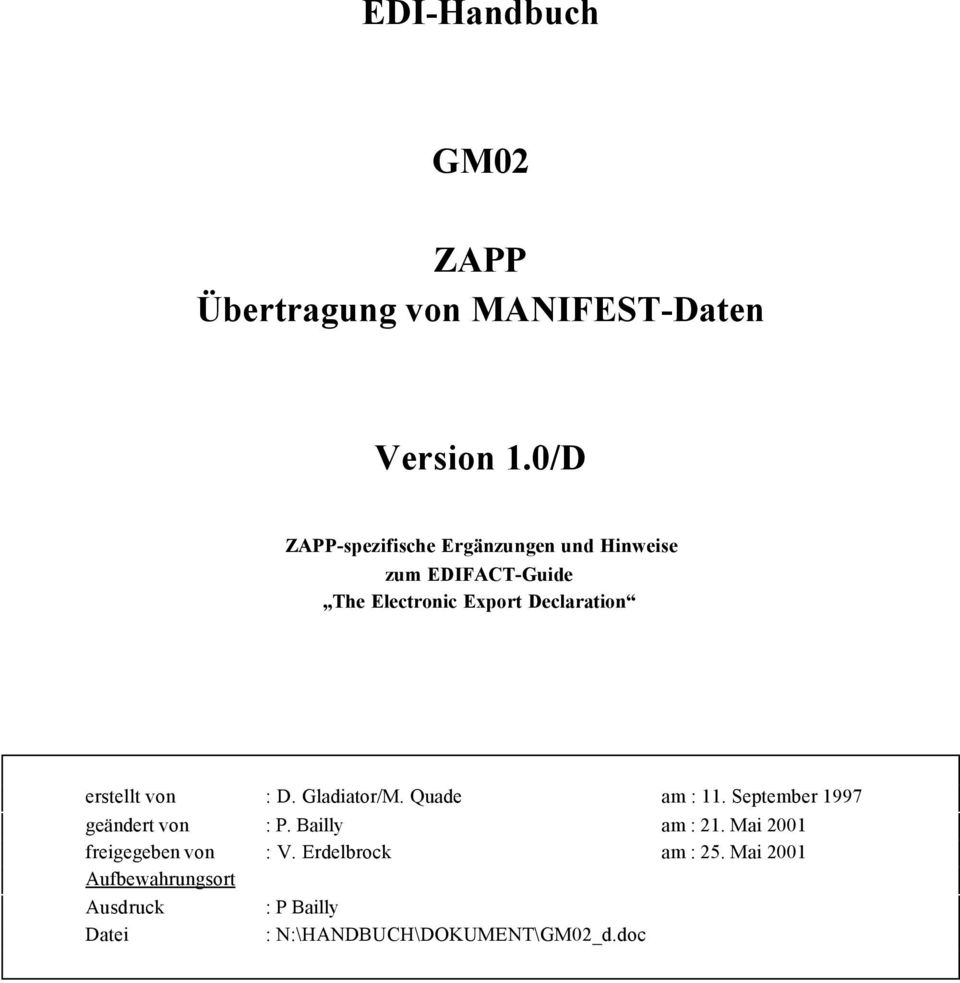 EDI-Handbuch

GM02

ZAPP
Übertragung von MANIFEST-Daten

Version 1.0/D

ZAPP-spezifische Ergänzungen und Hinweise
zum EDIFACT-Guide
„The Electronic Export Declaration“

| | | |
|---|---|---|
| erstellt von | : D. Gladiator/M. Quade | am : 11. September 1997 |
| geändert von | : P. Bailly | am : 21. Mai 2001 |
| freigegeben von | : V. Erdelbrock | am : 25. Mai 2001 |
| Aufbewahrungsort | | |
| Ausdruck | : P Bailly | |
| Datei | : N:\HANDBUCH\DOKUMENT\GM02_d.doc | |